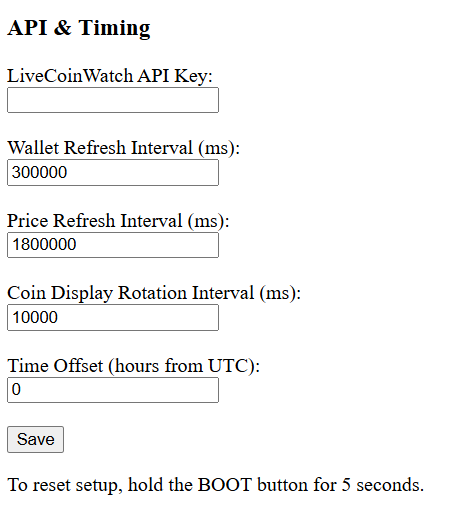 API & Timing

LiveCoinWatch API Key:

Wallet Refresh Interval (ms):
300000

Price Refresh Interval (ms):
1800000

Coin Display Rotation Interval (ms):
10000

Time Offset (hours from UTC):
0

Save

To reset setup, hold the BOOT button for 5 seconds.